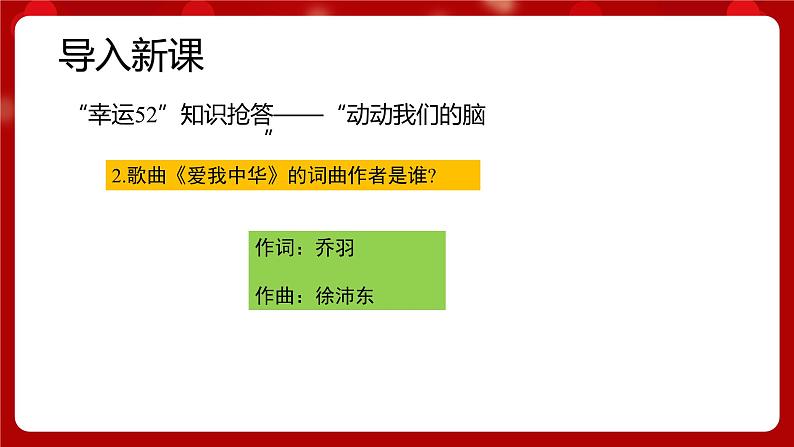 导入新课

“幸运52”知识抢答——“动动我们的脑”

2.歌曲《爱我中华》的词曲作者是谁?

作词：乔羽

作曲：徐沛东